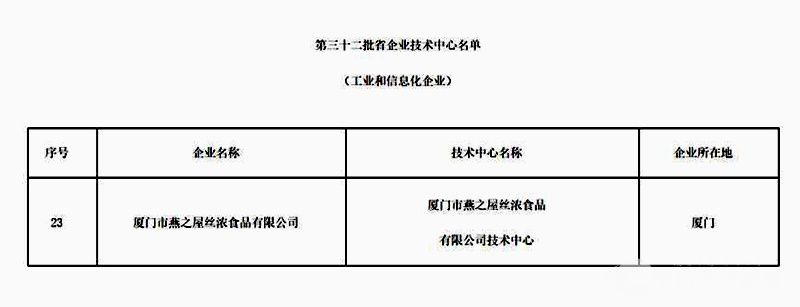 第三十二批省企业技术中心名单

（工业和信息化企业）

| 序号 | 企业名称 | 技术中心名称 | 企业所在地 |
|---|---|---|---|
| 23 | 厦门市燕之屋丝浓食品有限公司 | 厦门市燕之屋丝浓食品有限公司技术中心 | 厦门 |